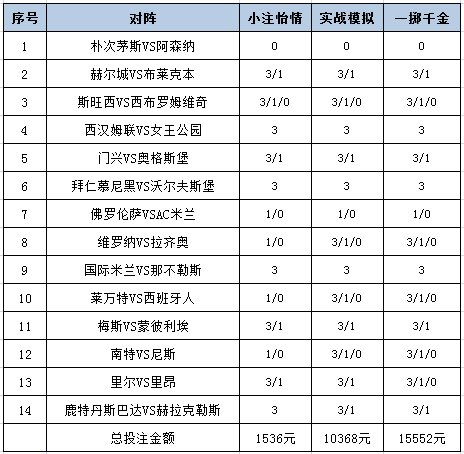 | 序号 | 对阵 | 小注怡情 | 实战模拟 | 一掷千金 |
|---|---|---|---|---|
| 1 | 朴次茅斯VS阿森纳 | 0 | 0 | 0 |
| 2 | 赫尔城VS布莱克本 | 3/1 | 3/1 | 3/1 |
| 3 | 斯旺西VS西布罗姆维奇 | 3/1/0 | 3/1/0 | 3/1/0 |
| 4 | 西汉姆联VS女王公园 | 3 | 3 | 3 |
| 5 | 门兴VS奥格斯堡 | 3/1 | 3/1 | 3/1 |
| 6 | 拜仁慕尼黑VS沃尔夫斯堡 | 3 | 3 | 3 |
| 7 | 佛罗伦萨VSAC米兰 | 1/0 | 1/0 | 1/0 |
| 8 | 维罗纳VS拉齐奥 | 1/0 | 3/1/0 | 3/1/0 |
| 9 | 国际米兰VS那不勒斯 | 3 | 3 | 3 |
| 10 | 莱万特VS西班牙人 | 1/0 | 3/1/0 | 3/1/0 |
| 11 | 梅斯VS蒙彼利埃 | 3/1 | 3/1 | 3/1 |
| 12 | 南特VS尼斯 | 1/0 | 3/1/0 | 3/1/0 |
| 13 | 里尔VS里昂 | 3/1 | 3/1 | 3/1/0 |
| 14 | 鹿特丹斯巴达VS赫拉克勒斯 | 3 | 3/1 | 3/1 |
|  | 总投注金额 | 1536元 | 10368元 | 15552元 |